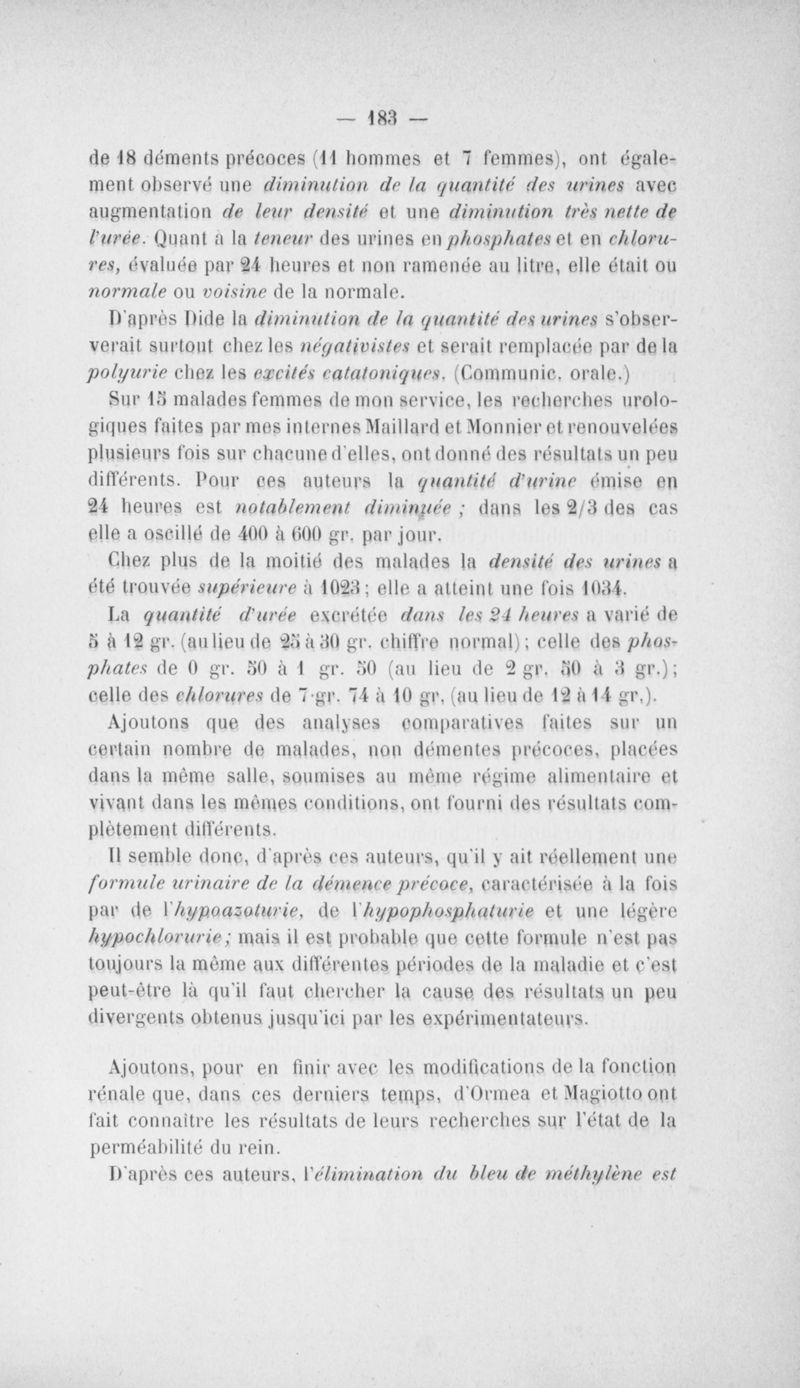 — 183 —

de 18 déments précoces (11 hommes et 7 femmes), ont également observé une diminution de la quantité des urines avec augmentation de leur densité et une diminution très nette de l'urée. Quant à la teneur des urines en phosphates et en chlorures, évaluée par 24 heures et non ramenée au litre, elle était ou normale ou voisine de la normale.

D'après Dide la diminution de la quantité des urines s'observerait surtout chez les négativistes et serait remplacée par de la polyurie chez les excités catatoniques. (Communic. orale.)

Sur 15 malades femmes de mon service, les recherches urologiques faites par mes internes Maillard et Monnier et renouvelées plusieurs fois sur chacune d'elles, ont donné des résultats un peu différents. Pour ces auteurs la quantité d'urine émise en 24 heures est notablement diminuée ; dans les 2/3 des cas elle a oscillé de 400 à 600 gr. par jour.

Chez plus de la moitié des malades la densité des urines a été trouvée supérieure à 1023 ; elle a atteint une fois 1034.

La quantité d'urée excrétée dans les 24 heures a varié de 5 à 12 gr. (au lieu de 25 à 30 gr. chiffre normal) ; celle des phosphates de 0 gr. 50 à 1 gr. 50 (au lieu de 2 gr. 50 à 3 gr.) ; celle des chlorures de 7 gr. 74 à 10 gr. (au lieu de 12 à 14 gr.).

Ajoutons que des analyses comparatives faites sur un certain nombre de malades, non démentes précoces, placées dans la même salle, soumises au même régime alimentaire et vivant dans les mêmes conditions, ont fourni des résultats complètement différents.

Il semble donc, d'après ces auteurs, qu'il y ait réellement une formule urinaire de la démence précoce, caractérisée à la fois par de l'hypoazoturie, de l'hypophosphaturie et une légère hypochlorurie ; mais il est probable que cette formule n'est pas toujours la même aux différentes périodes de la maladie et c'est peut-être là qu'il faut chercher la cause des résultats un peu divergents obtenus jusqu'ici par les expérimentateurs.

Ajoutons, pour en finir avec les modifications de la fonction rénale que, dans ces derniers temps, d'Ormea et Magiotto ont fait connaître les résultats de leurs recherches sur l'état de la perméabilité du rein.

D'après ces auteurs, l'élimination du bleu de méthylène est